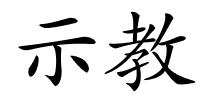 示教